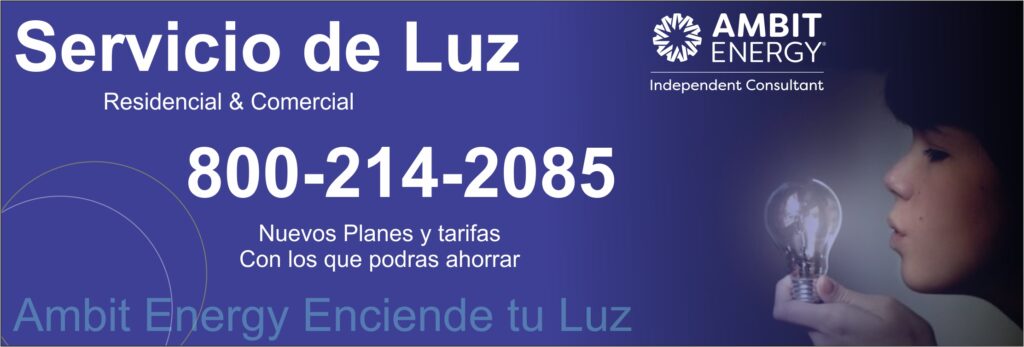 Servicio de Luz

Residencial & Comercial

AMBIT ENERGY®

Independent Consultant

800-214-2085

Nuevos Planes y tarifas
Con los que podras ahorrar

Ambit Energy Enciende tu Luz